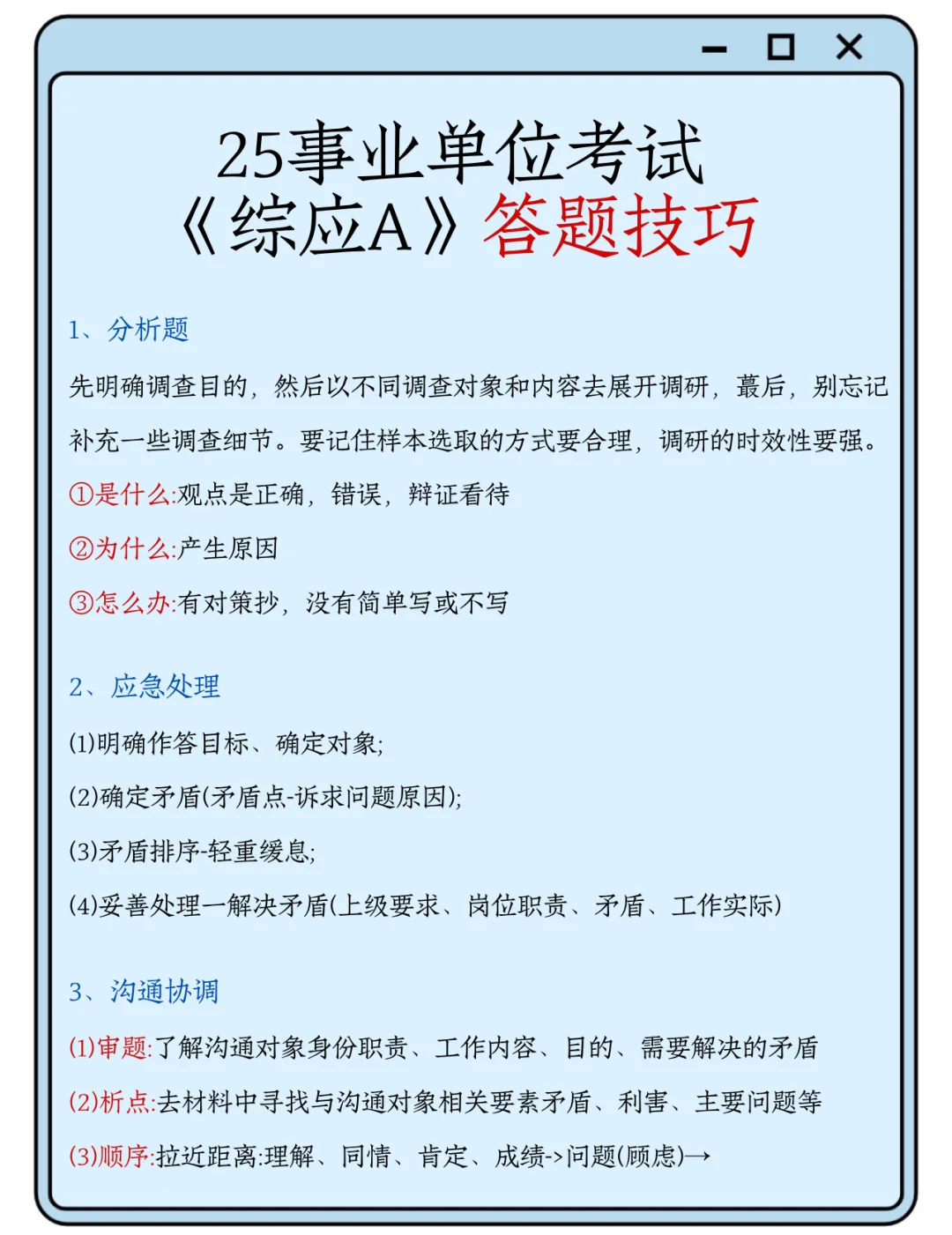 25事业单位考试
《综应A》答题技巧

1、分析题

先明确调查目的，然后以不同调查对象和内容去展开调研，蕞后，别忘记补充一些调查细节。要记住样本选取的方式要合理，调研的时效性要强。

①是什么:观点是正确，错误，辩证看待

②为什么:产生原因

③怎么办:有对策抄，没有简单写或不写

2、应急处理

(1)明确作答目标、确定对象;

(2)确定矛盾(矛盾点-诉求问题原因);

(3)矛盾排序-轻重缓息;

(4)妥善处理一解决矛盾(上级要求、岗位职责、矛盾、工作实际)

3、沟通协调

(1)审题:了解沟通对象身份职责、工作内容、目的、需要解决的矛盾

(2)析点:去材料中寻找与沟通对象相关要素矛盾、利害、主要问题等

(3)顺序:拉近距离:理解、同情、肯定、成绩->问题(顾虑)→